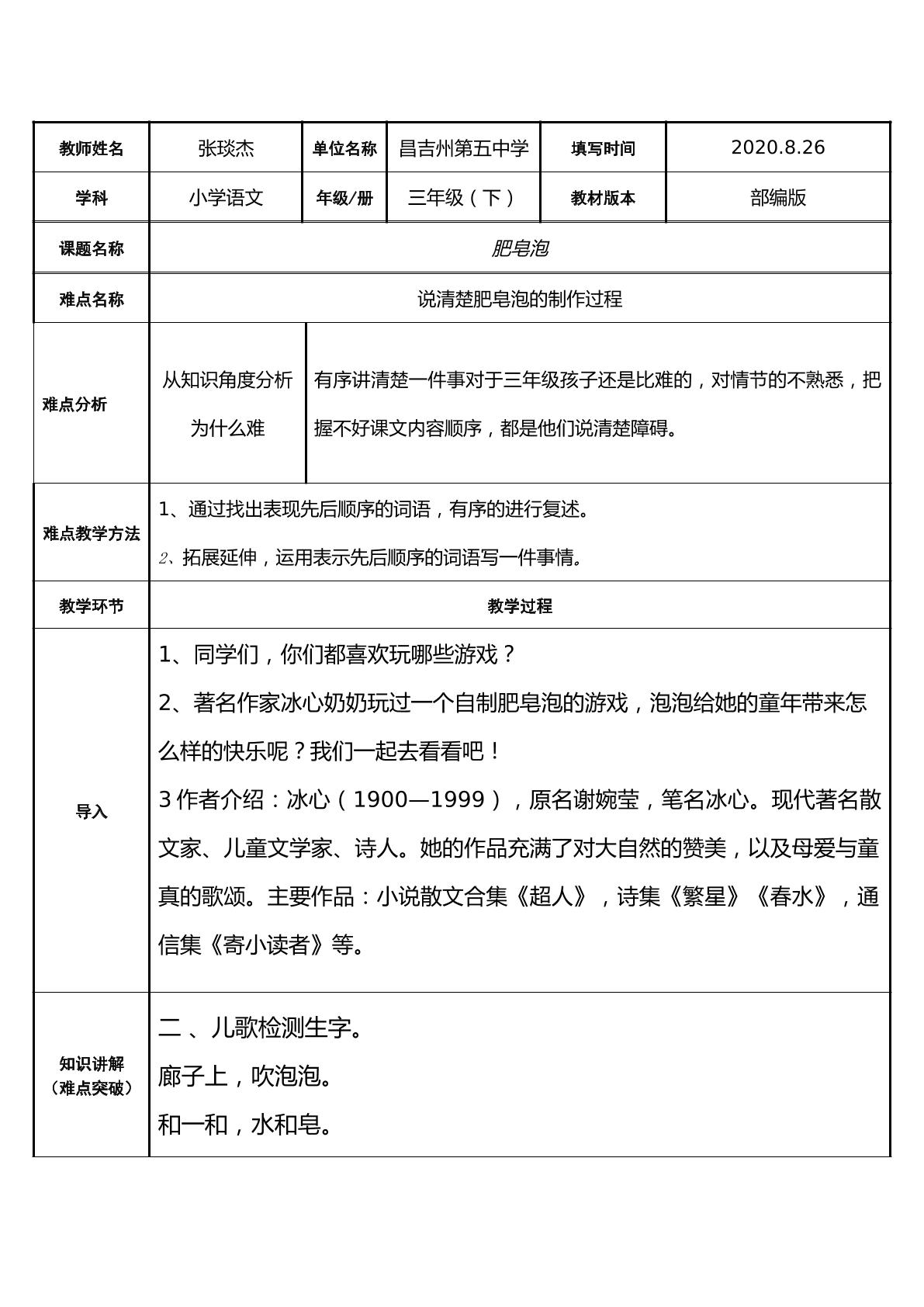 | 教师姓名 | 张琰杰 | 单位名称 | 昌吉州第五中学 | 填写时间 | 2020.8.26 |
|---|---|---|---|---|---|
| 学科 | 小学语文 | 年级/册 | 三年级（下） | 教材版本 | 部编版 |
| 课题名称 | 肥皂泡 | | | | |
| 难点名称 | 说清楚肥皂泡的制作过程 | | | | |
| 难点分析 | 从知识角度分析为什么难 | 有序讲清楚一件事对于三年级孩子还是比难的，对情节的不熟悉，把握不好课文内容顺序，都是他们说清楚障碍。 | | | |
| 难点教学方法 | 1、通过找出表现先后顺序的词语，有序的进行复述。 2、拓展延伸，运用表示先后顺序的词语写一件事情。 | | | | |
| 教学环节 | 教学过程 | | | | |
| 导入 | 1、同学们，你们都喜欢玩哪些游戏？ 2、著名作家冰心奶奶玩过一个自制肥皂泡的游戏，泡泡给她的童年带来怎么样的快乐呢？我们一起去看看吧！ 3作者介绍：冰心（1900—1999），原名谢婉莹，笔名冰心。现代著名散文家、儿童文学家、诗人。她的作品充满了对大自然的赞美，以及母爱与童真的歌颂。主要作品：小说散文合集《超人》，诗集《繁星》《春水》，通信集《寄小读者》等。 | | | | |
| 知识讲解（难点突破） | 二、儿歌检测生字。 廊子上，吹泡泡。 和一和，水和皂。 | | | | |